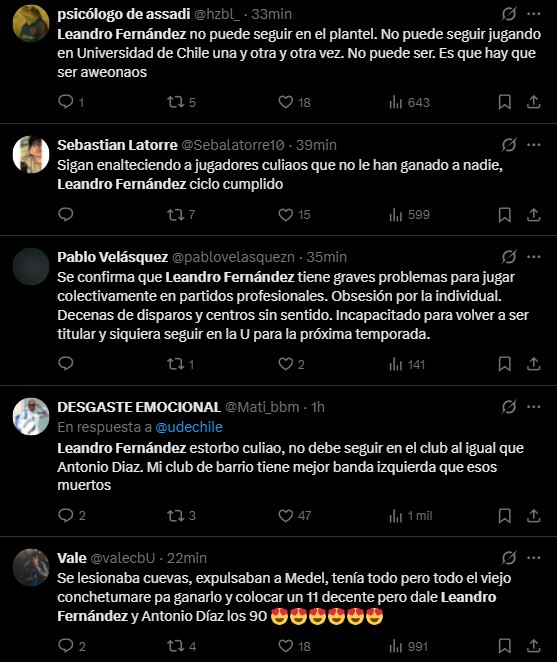 psicólogo de assadi @hzbl_ · 33min
Leandro Fernández no puede seguir en el plantel. No puede seguir jugando en Universidad de Chile una y otra y otra vez. No puede ser. Es que hay que ser aweonaos

1 5 18 643

Sebastian Latorre @Sebalatorre10 · 39min
Sigan enalteciendo a jugadores culiaos que no le han ganado a nadie, Leandro Fernández ciclo cumplido

7 15 599

Pablo Velásquez @pablovelasquezn · 35min
Se confirma que Leandro Fernández tiene graves problemas para jugar colectivamente en partidos profesionales. Obsesión por la individual. Decenas de disparos y centros sin sentido. Incapacitado para volver a ser titular y siquiera seguir en la U para la próxima temporada.

1 2 141

DESGASTE EMOCIONAL @Mati_bbm · 1h
En respuesta a @udechile
Leandro Fernández estorbo culiao, no debe seguir en el club al igual que Antonio Diaz. Mi club de barrio tiene mejor banda izquierda que esos muertos

2 3 47 1 mil

Vale @valecbU · 22min
Se lesionaba cuevas, expulsaban a Medel, tenía todo pero todo el viejo conchetumare pa ganarlo y colocar un 11 decente pero dale Leandro Fernández y Antonio Díaz los 90 😍😍😍😍😍😍

2 4 18 991